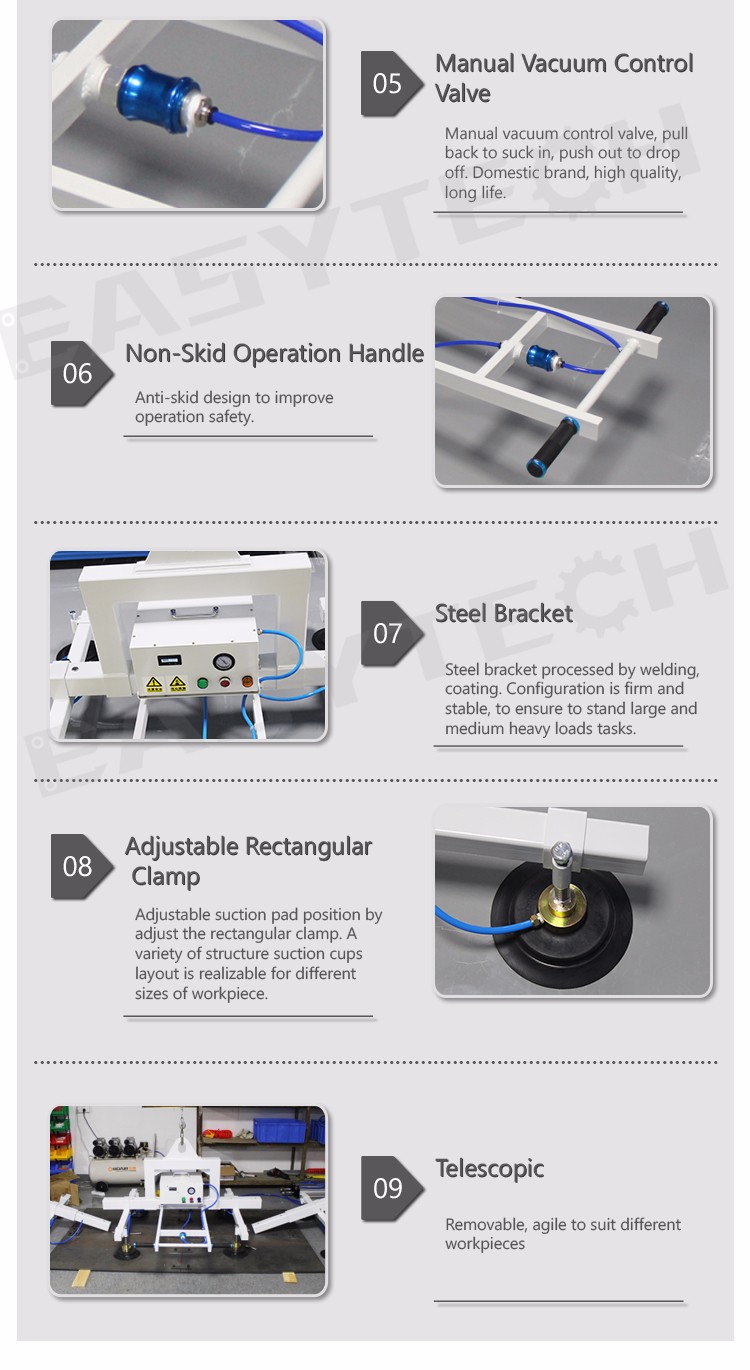 05

Manual Vacuum Control Valve

Manual vacuum control valve, pull back to suck in, push out to drop off. Domestic brand, high quality, long life.

EASYTECH

06

Non-Skid Operation Handle

Anti-skid design to improve operation safety.

07

Steel Bracket

Steel bracket processed by welding, coating. Configuration is firm and stable, to ensure to stand large and medium heavy loads tasks.

EASYTECH

08

Adjustable Rectangular Clamp

Adjustable suction pad position by adjust the rectangular clamp. A variety of structure suction cups layout is realizable for different sizes of workpiece.

09

Telescopic

Removable, agile to suit different workpieces